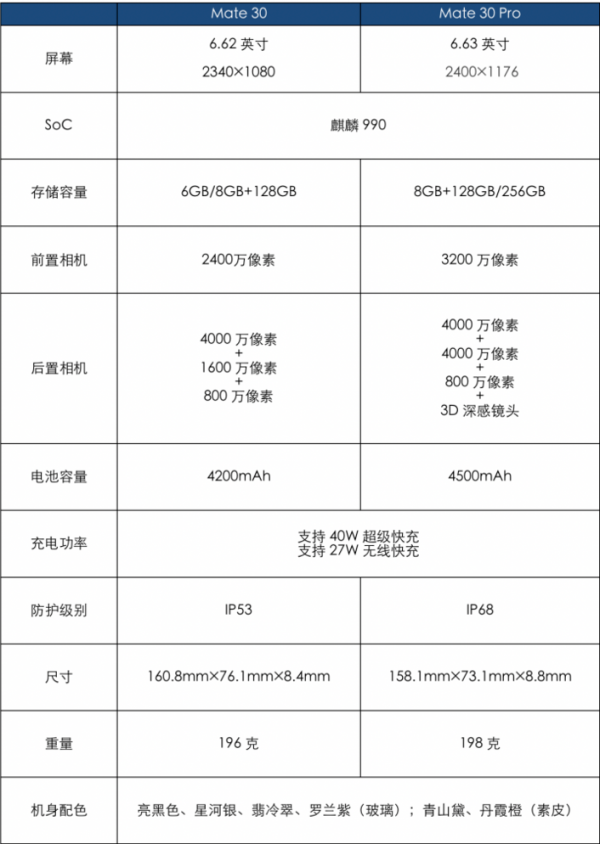 | | Mate 30 | Mate 30 Pro |
|---|---|---|
| 屏幕 | 6.62 英寸 2340×1080 | 6.63 英寸 2400×1176 |
| SoC | 麒麟 990 | 麒麟 990 |
| 存储容量 | 6GB/8GB+128GB | 8GB+128GB/256GB |
| 前置相机 | 2400万像素 | 3200 万像素 |
| 后置相机 | 4000 万像素 + 1600 万像素 + 800 万像素 | 4000 万像素 + 4000 万像素 + 800 万像素 + 3D 深感镜头 |
| 电池容量 | 4200mAh | 4500mAh |
| 充电功率 | 支持 40W 超级快充 支持 27W 无线快充 | 支持 40W 超级快充 支持 27W 无线快充 |
| 防护级别 | IP53 | IP68 |
| 尺寸 | 160.8mm×76.1mm×8.4mm | 158.1mm×73.1mm×8.8mm |
| 重量 | 196 克 | 198 克 |
| 机身配色 | 亮黑色、星河银、翡冷翠、罗兰紫（玻璃）；青山黛、丹霞橙（素皮） | 亮黑色、星河银、翡冷翠、罗兰紫（玻璃）；青山黛、丹霞橙（素皮） |